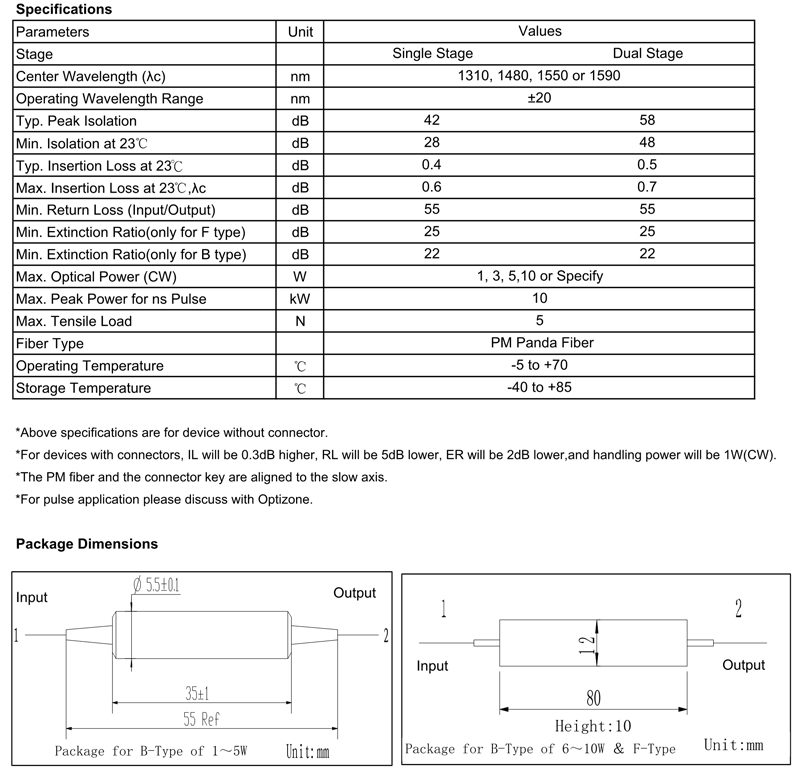 Specifications

| Parameters | Unit | Values | |
|---|---|---|---|
| Stage | | Single Stage | Dual Stage |
| Center Wavelength (λc) | nm | 1310, 1480, 1550 or 1590 | |
| Operating Wavelength Range | nm | ±20 | |
| Typ. Peak Isolation | dB | 42 | 58 |
| Min. Isolation at 23℃ | dB | 28 | 48 |
| Typ. Insertion Loss at 23℃ | dB | 0.4 | 0.5 |
| Max. Insertion Loss at 23℃,λc | dB | 0.6 | 0.7 |
| Min. Return Loss (Input/Output) | dB | 55 | 55 |
| Min. Extinction Ratio(only for F type) | dB | 25 | 25 |
| Min. Extinction Ratio(only for B type) | dB | 22 | 22 |
| Max. Optical Power (CW) | W | 1, 3, 5,10 or Specify | |
| Max. Peak Power for ns Pulse | kW | 10 | |
| Max. Tensile Load | N | 5 | |
| Fiber Type | | PM Panda Fiber | |
| Operating Temperature | ℃ | -5 to +70 | |
| Storage Temperature | ℃ | -40 to +85 | |

*Above specifications are for device without connector.

*For devices with connectors, IL will be 0.3dB higher, RL will be 5dB lower, ER will be 2dB lower,and handling power will be 1W(CW).

*The PM fiber and the connector key are aligned to the slow axis.

*For pulse application please discuss with Optizone.

Package Dimensions

Input
Ø 5.5±0.1
Output
1
2
35±1
55 Ref
Package for B-Type of 1~5W
Unit:mm

1
2
12
Input
Output
80
Height:10
Package for B-Type of 6~10W & F-Type
Unit:mm